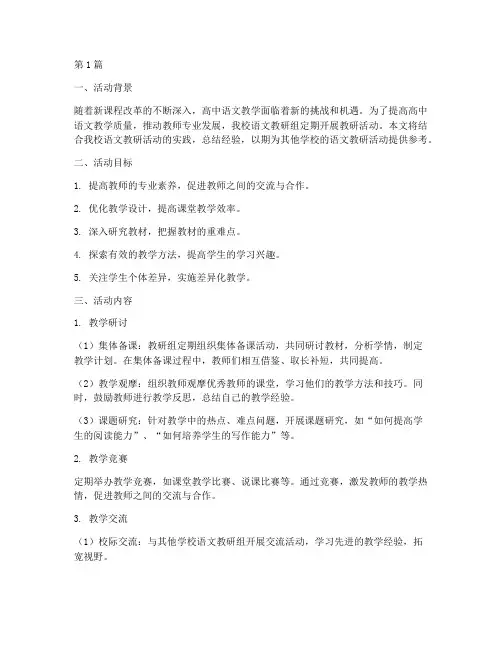 第1篇

一、活动背景

随着新课程改革的不断深入，高中语文教学面临着新的挑战和机遇。为了提高高中语文教学质量，推动教师专业发展，我校语文教研组定期开展教研活动。本文将结合我校语文教研活动的实践，总结经验，以期为其他学校的语文教研活动提供参考。

二、活动目标

1. 提高教师的专业素养，促进教师之间的交流与合作。

2. 优化教学设计，提高课堂教学效率。

3. 深入研究教材，把握教材的重难点。

4. 探索有效的教学方法，提高学生的学习兴趣。

5. 关注学生个体差异，实施差异化教学。

三、活动内容

1. 教学研讨

（1）集体备课：教研组定期组织集体备课活动，共同研讨教材，分析学情，制定教学计划。在集体备课过程中，教师们相互借鉴、取长补短，共同提高。

（2）教学观摩：组织教师观摩优秀教师的课堂，学习他们的教学方法和技巧。同时，鼓励教师进行教学反思，总结自己的教学经验。

（3）课题研究：针对教学中的热点、难点问题，开展课题研究，如“如何提高学生的阅读能力”、“如何培养学生的写作能力”等。

2. 教学竞赛

定期举办教学竞赛，如课堂教学比赛、说课比赛等。通过竞赛，激发教师的教学热情，促进教师之间的交流与合作。

3. 教学交流

（1）校际交流：与其他学校语文教研组开展交流活动，学习先进的教学经验，拓宽视野。